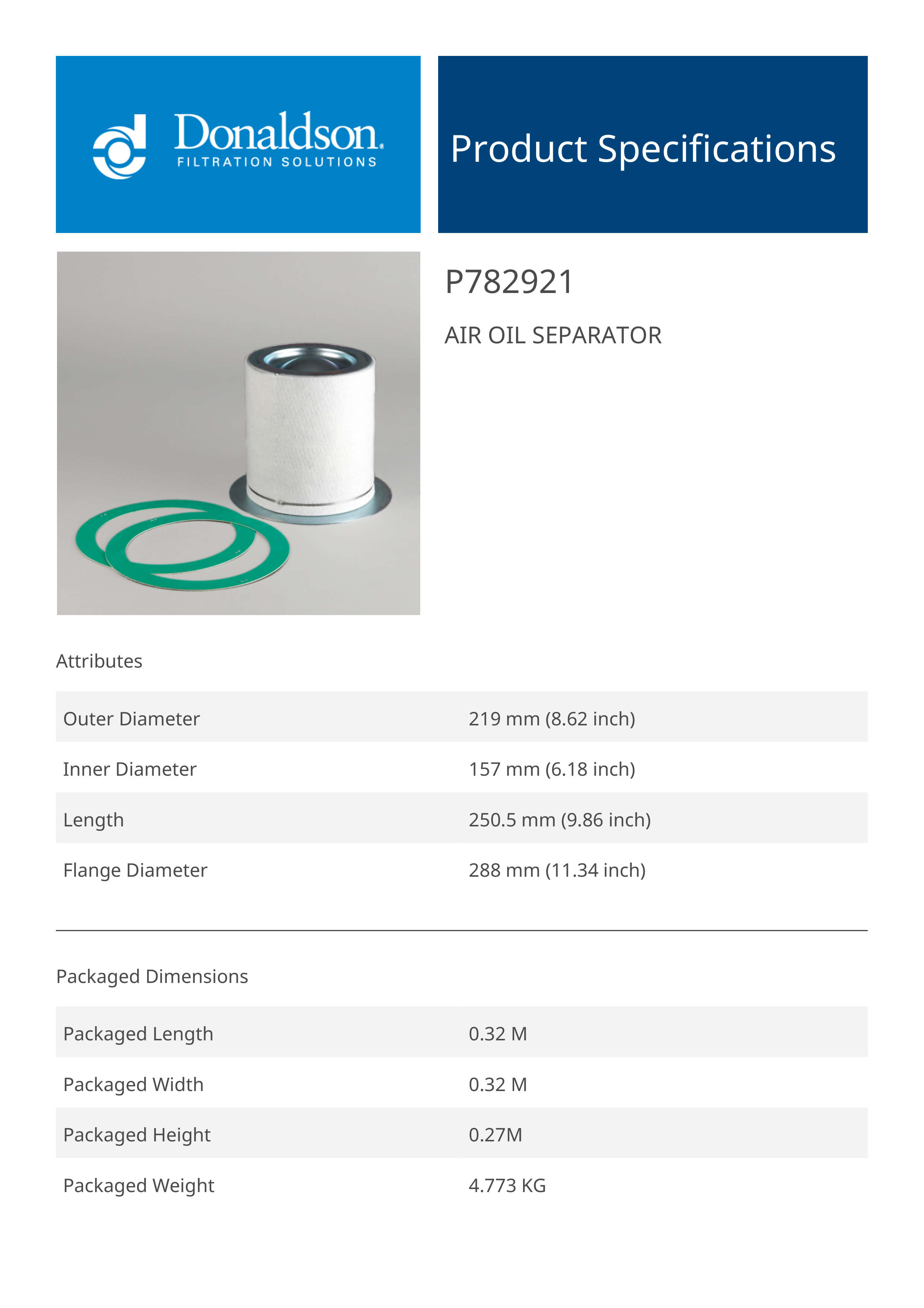 Donaldson.
FILTRATION SOLUTIONS

Product Specifications

P782921

AIR OIL SEPARATOR

Attributes

| Outer Diameter | 219 mm (8.62 inch) |
|---|---|
| Inner Diameter | 157 mm (6.18 inch) |
| Length | 250.5 mm (9.86 inch) |
| Flange Diameter | 288 mm (11.34 inch) |

Packaged Dimensions

| Packaged Length | 0.32 M |
|---|---|
| Packaged Width | 0.32 M |
| Packaged Height | 0.27M |
| Packaged Weight | 4.773 KG |